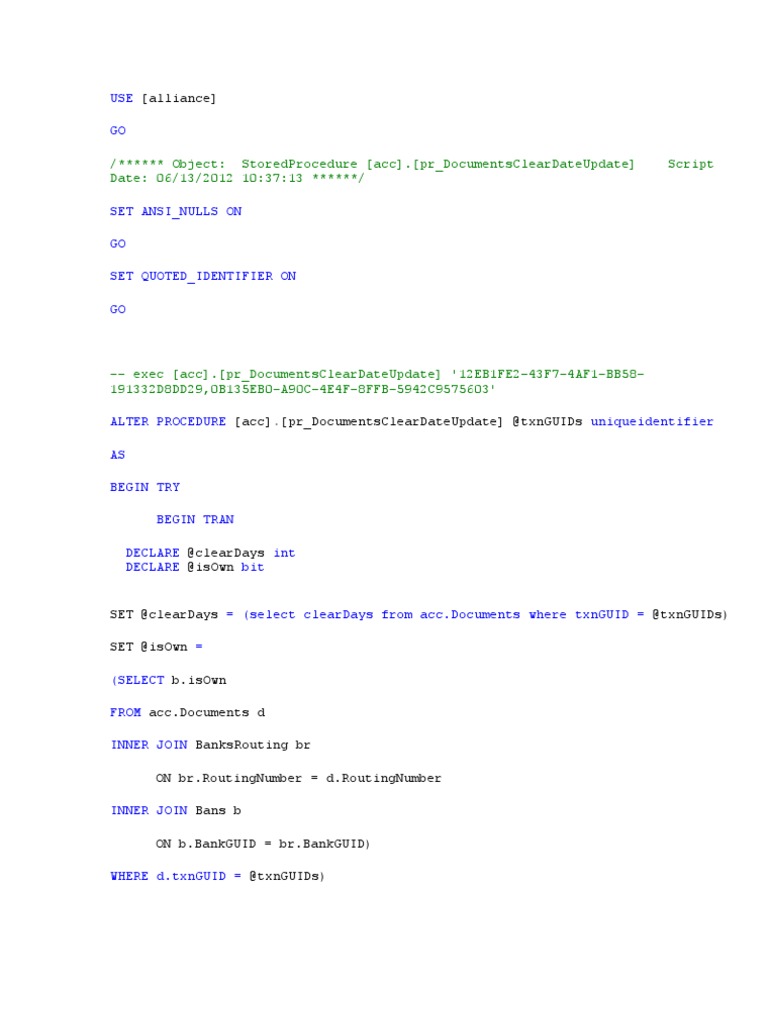 USE [alliance]

GO

/****** Object: StoredProcedure [acc].[pr_DocumentsClearDateUpdate] Script Date: 06/13/2012 10:37:13 ******/

SET ANSI_NULLS ON

GO

SET QUOTED_IDENTIFIER ON

GO

-- exec [acc].[pr_DocumentsClearDateUpdate] '12EB1FE2-43F7-4AF1-BB58-191332D8DD29,0B135EB0-A90C-4E4F-8FFB-5942C9575603'

ALTER PROCEDURE [acc].[pr_DocumentsClearDateUpdate] @txnGUIDs uniqueidentifier

AS

BEGIN TRY

BEGIN TRAN

DECLARE @clearDays int
DECLARE @isOwn bit

SET @clearDays = (select clearDays from acc.Documents where txnGUID = @txnGUIDs)

SET @isOwn =

(SELECT b.isOwn

FROM acc.Documents d

INNER JOIN BanksRouting br

ON br.RoutingNumber = d.RoutingNumber

INNER JOIN Bans b

ON b.BankGUID = br.BankGUID)

WHERE d.txnGUID = @txnGUIDs)